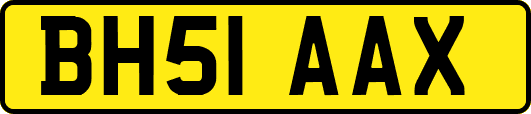 BH51 AAX